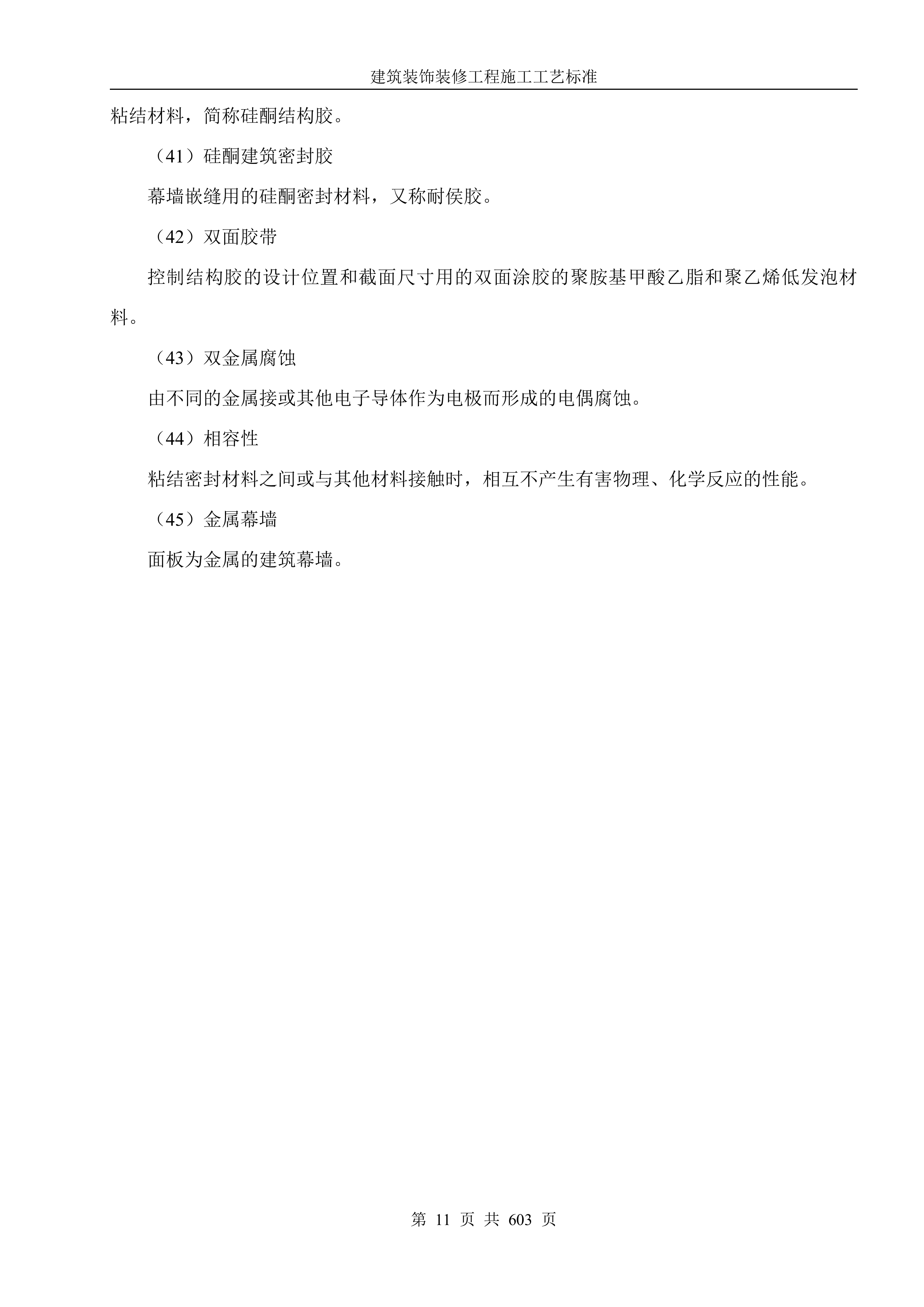 建筑装饰装修工程施工工艺标准

粘结材料，简称硅酮结构胶。

（41）硅酮建筑密封胶

幕墙嵌缝用的硅酮密封材料，又称耐侯胶。

（42）双面胶带

控制结构胶的设计位置和截面尺寸用的双面涂胶的聚胺基甲酸乙脂和聚乙烯低发泡材料。

（43）双金属腐蚀

由不同的金属接或其他电子导体作为电极而形成的电偶腐蚀。

（44）相容性

粘结密封材料之间或与其他材料接触时，相互不产生有害物理、化学反应的性能。

（45）金属幕墙

面板为金属的建筑幕墙。

第 11 页 共 603 页